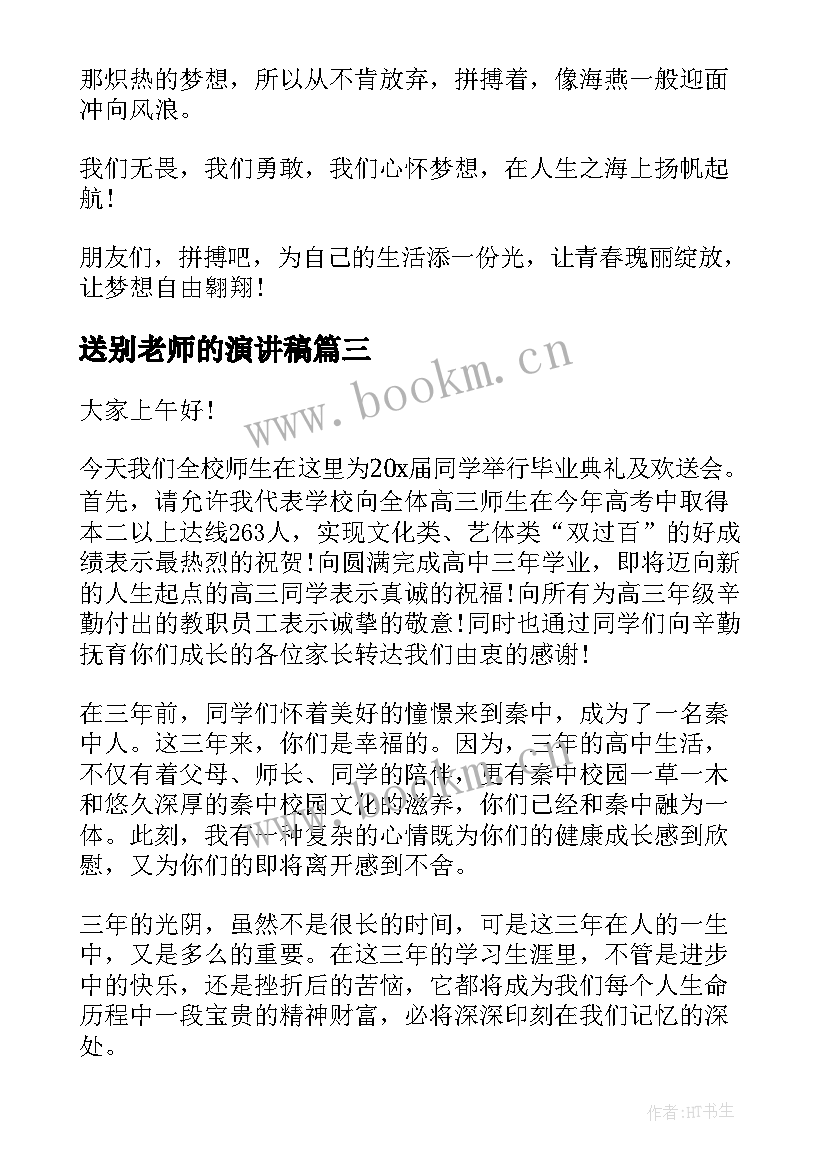 那炽热的梦想，所以从不肯放弃，拼搏着，像海燕一般迎面冲向风浪。

我们无畏，我们勇敢，我们心怀梦想，在人生之海上扬帆起航！

朋友们，拼搏吧，为自己的生活添一份光，让青春瑰丽绽放，让梦想自由翱翔！

送别老师的演讲稿篇三

www.bookm.cn

大家上午好！

今天我们全校师生在这里为20x届同学举行毕业典礼及欢送会。首先，请允许我代表学校向全体高三师生在今年高考中取得本二以上达线263人，实现文化类、艺体类“双过百”的好成绩表示最热烈的祝贺！向圆满完成高中三年学业，即将迈向新的人生起点的高三同学表示真诚的祝福！向所有为高三年级辛勤付出的教职员工表示诚挚的敬意！同时也通过同学们向辛勤抚育你们成长的各位家长转达我们由衷的感谢！

在三年前，同学们怀着美好的憧憬来到秦中，成为了一名秦中人。这三年来，你们是幸福的。因为，三年的高中生活，不仅有着父母、师长、同学的陪伴，更有秦中校园一草一木和悠久深厚的秦中校园文化的滋养，你们已经和秦中融为一体。此刻，我有一种复杂的心情既为你们的健康成长感到欣慰，又为你们的即将离开感到不舍。

三年的光阴，虽然不是很长的时间，可是这三年在人的一生中，又是多么的重要。在这三年的学习生涯里，不管是进步中的快乐，还是挫折后的苦恼，它都将成为我们每个人生命历程中一段宝贵的精神财富，必将深深印刻在我们记忆的深处。

作者:HT书生